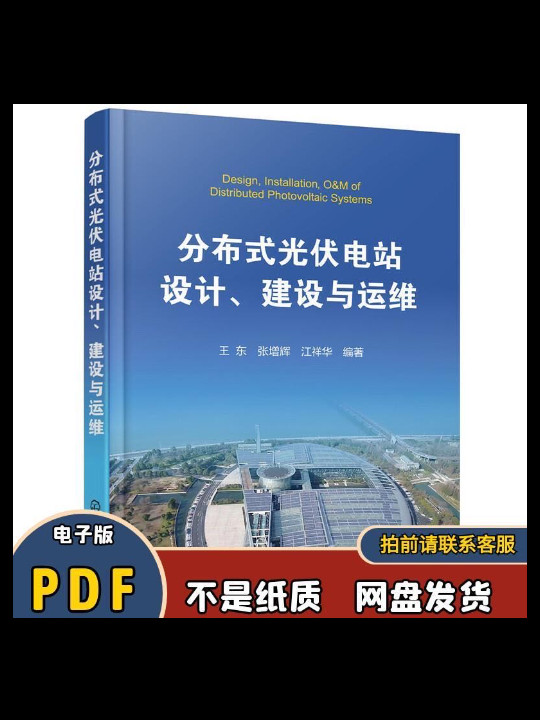 分布式光伏电站设计、建设与运维

Design, Installation, O&M of Distributed Photovoltaic Systems

分布式光伏电站
设计、建设与运维

王 东 张增辉 江祥华 编著

电子版
PDF

拍前请联系客服

不是纸质 网盘发货